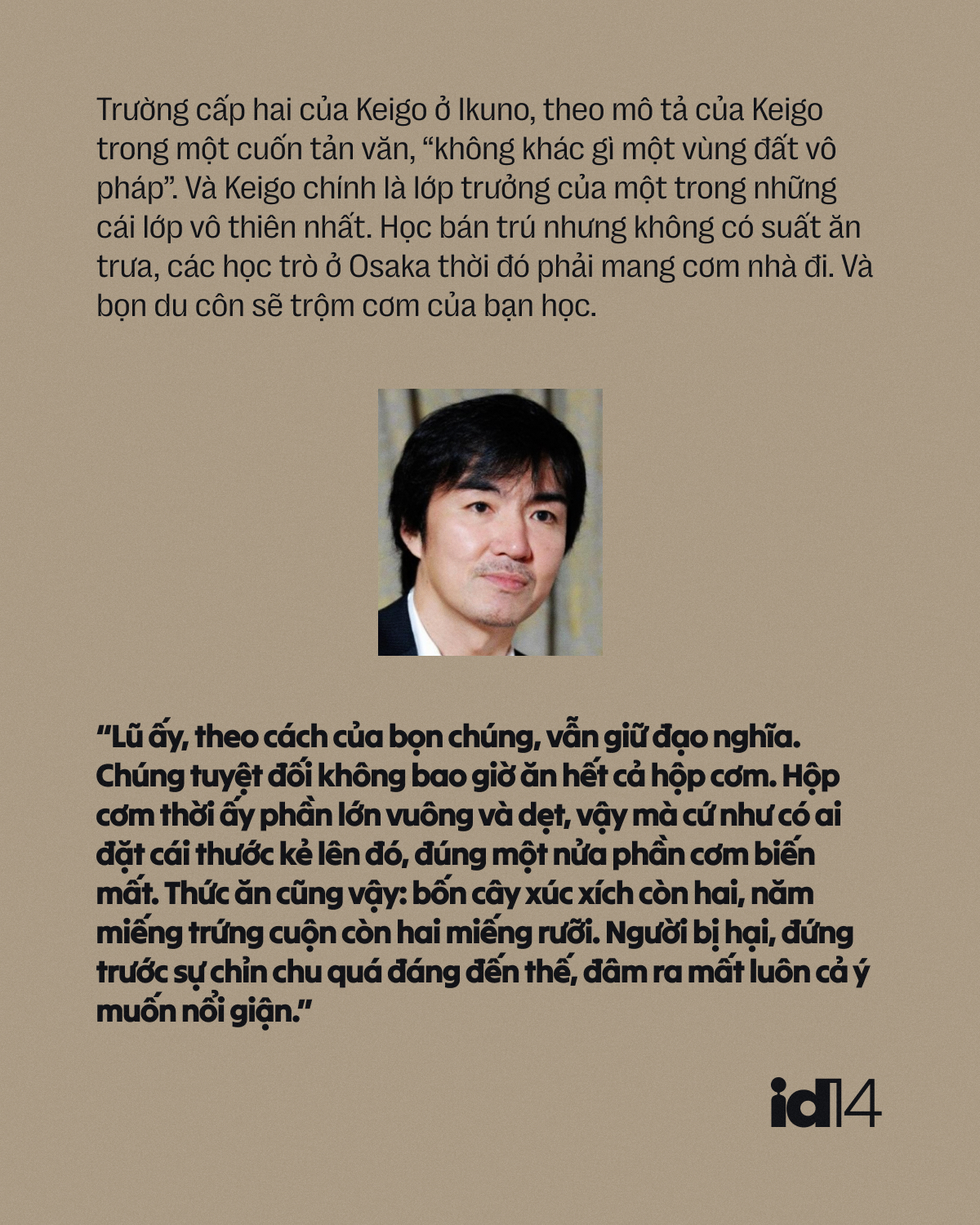 Trường cấp hai của Keigo ở Ikuno, theo mô tả của Keigo trong một cuốn tản văn, “không khác gì một vùng đất vô pháp”. Và Keigo chính là lớp trưởng của một trong những cái lớp vô thiên nhất. Học bán trú nhưng không có suất ăn trưa, các học trò ở Osaka thời đó phải mang cơm nhà đi. Và bọn du côn sẽ trộm cơm của bạn học.

“Lũ ấy, theo cách của bọn chúng, vẫn giữ đạo nghĩa. Chúng tuyệt đối không bao giờ ăn hết cả hộp cơm. Hộp cơm thời ấy phần lớn vuông và dẹt, vậy mà cứ như có ai đặt cái thước kẻ lên đó, đúng một nửa phần cơm biến mất. Thức ăn cũng vậy: bốn cây xúc xích còn hai, năm miếng trứng cuộn còn hai miếng rưỡi. Người bị hại, đứng trước sự chỉn chu quá đáng đến thế, đâm ra mất luôn cả ý muốn nổi giận.”

id14